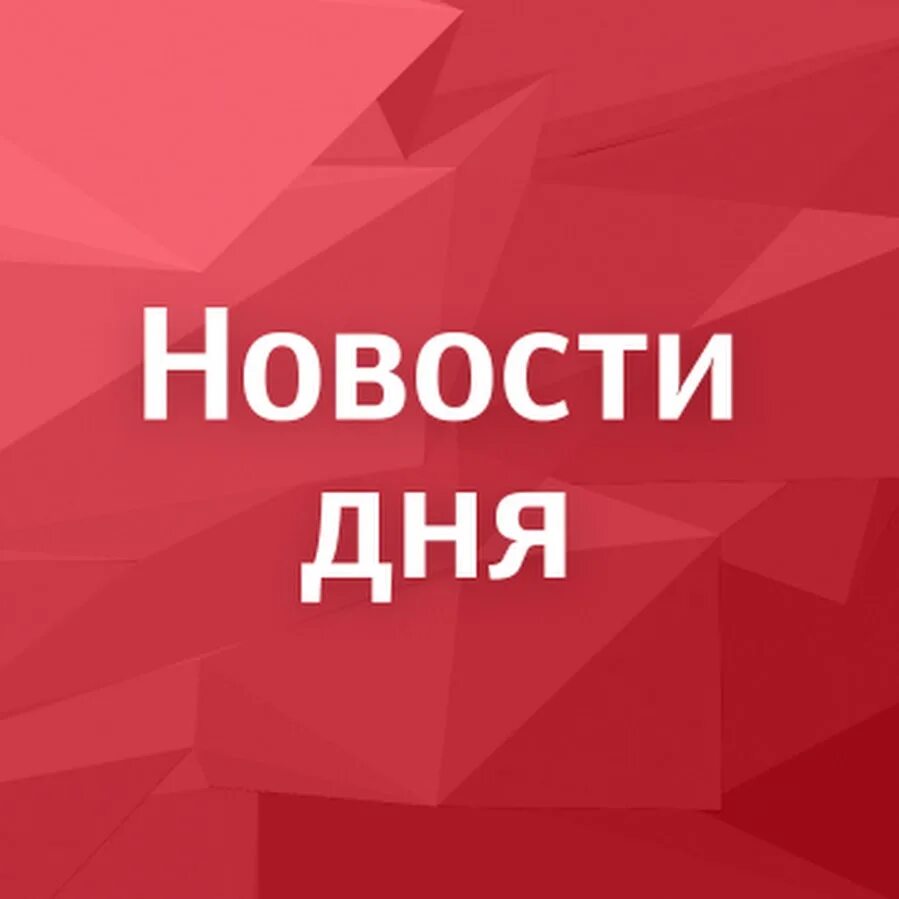 Новости
дня